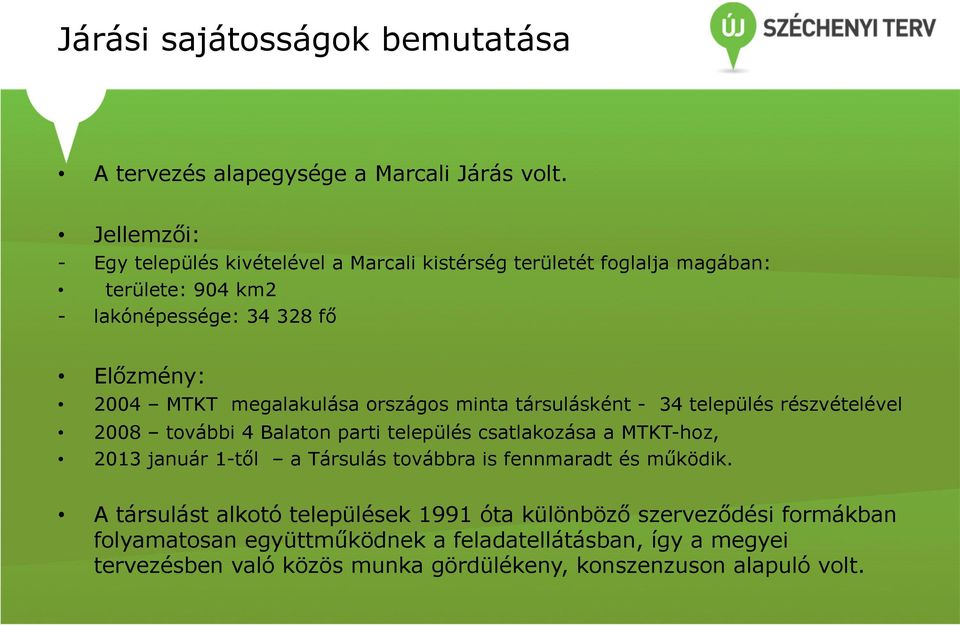 Járási sajátosságok bemutatása

ÚJ SZÉCHENYI TERV

• A tervezés alapegysége a Marcali Járás volt.

• Jellemzői:
- Egy település kivételével a Marcali kistérség területét foglalja magában:
• területe: 904 km2
- lakónépessége: 34 328 fő

• Előzmény:
• 2004 – MTKT megalakulása országos minta társulásként - 34 település részvételével
• 2008 – további 4 Balaton parti település csatlakozása a MTKT-hoz,
• 2013 január 1-től – a Társulás továbbra is fennmaradt és működik.

• A társulást alkotó települések 1991 óta különböző szerveződési formákban folyamatosan együttműködnek a feladatellátásban, így a megyei tervezésben való közös munka gördülékeny, konszenzuson alapuló volt.